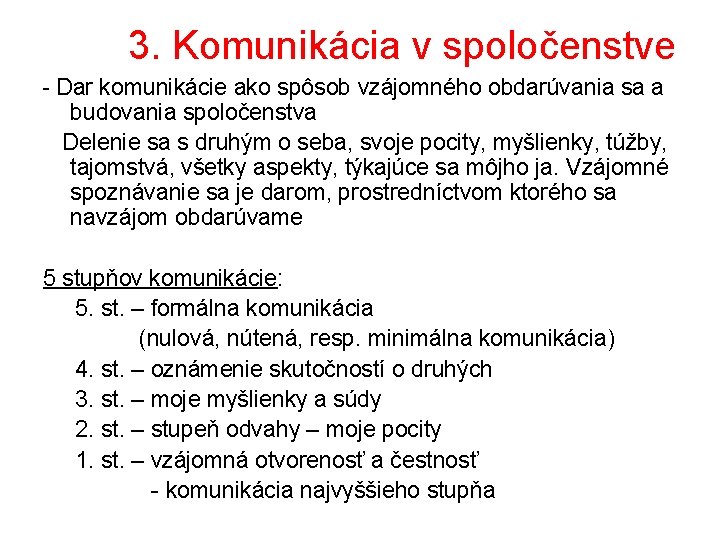 3. Komunikácia v spoločenstve

- Dar komunikácie ako spôsob vzájomného obdarúvania sa a budovania spoločenstva

Delenie sa s druhým o seba, svoje pocity, myšlienky, túžby, tajomstvá, všetky aspekty, týkajúce sa môjho ja. Vzájomné spoznávanie sa je darom, prostredníctvom ktorého sa navzájom obdarúvame

5 stupňov komunikácie:

5. st. – formálna komunikácia

(nulová, nútená, resp. minimálna komunikácia)

4. st. – oznámenie skutočností o druhých

3. st. – moje myšlienky a súdy

2. st. – stupeň odvahy – moje pocity

1. st. – vzájomná otvorenosť a čestnosť

- komunikácia najvyššieho stupňa